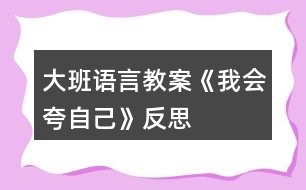 大班语言教案《我会夸自己》反思